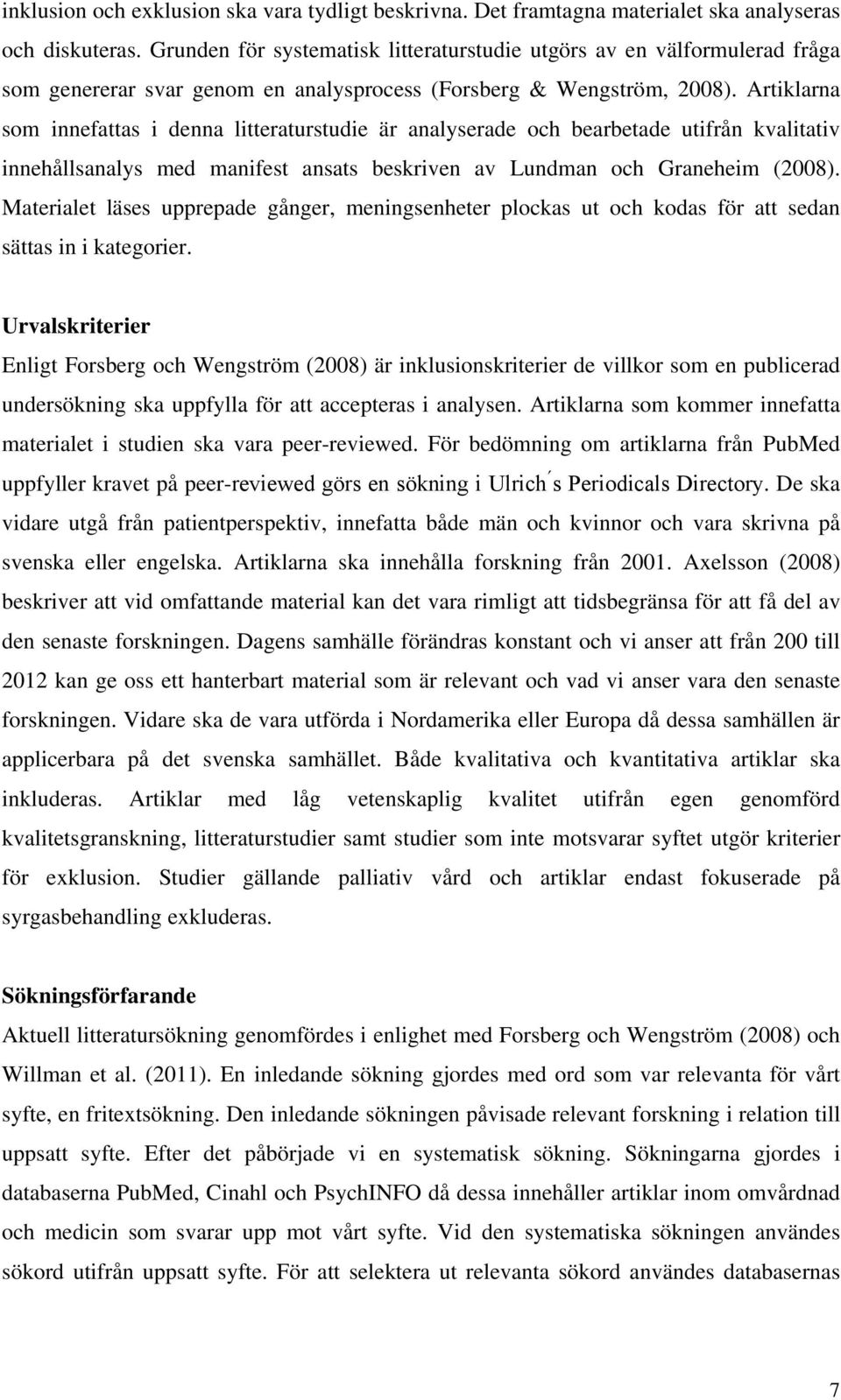 inklusion och exklusion ska vara tydligt beskrivna. Det framtagna materialet ska analyseras och diskuteras. Grunden för systematisk litteraturstudie utgörs av en välformulerad fråga som genererar svar genom en analysprocess (Forsberg & Wengström, 2008). Artiklarna som innefattas i denna litteraturstudie är analyserade och bearbetade utifrån kvalitativ innehållsanalys med manifest ansats beskriven av Lundman och Graneheim (2008). Materialet läses upprepade gånger, meningsenheter plockas ut och kodas för att sedan sättas in i kategorier.

Urvalskriterier
Enligt Forsberg och Wengström (2008) är inklusionskriterier de villkor som en publicerad undersökning ska uppfylla för att accepteras i analysen. Artiklarna som kommer innefatta materialet i studien ska vara peer-reviewed. För bedömning om artiklarna från PubMed uppfyller kravet på peer-reviewed görs en sökning i Ulrich ́s Periodicals Directory. De ska vidare utgå från patientperspektiv, innefatta både män och kvinnor och vara skrivna på svenska eller engelska. Artiklarna ska innehålla forskning från 2001. Axelsson (2008) beskriver att vid omfattande material kan det vara rimligt att tidsbegränsa för att få del av den senaste forskningen. Dagens samhälle förändras konstant och vi anser att från 200 till 2012 kan ge oss ett hanterbart material som är relevant och vad vi anser vara den senaste forskningen. Vidare ska de vara utförda i Nordamerika eller Europa då dessa samhällen är applicerbara på det svenska samhället. Både kvalitativa och kvantitativa artiklar ska inkluderas. Artiklar med låg vetenskaplig kvalitet utifrån egen genomförd kvalitetsgranskning, litteraturstudier samt studier som inte motsvarar syftet utgör kriterier för exklusion. Studier gällande palliativ vård och artiklar endast fokuserade på syrgasbehandling exkluderas.

Sökningsförfarande
Aktuell litteratursökning genomfördes i enlighet med Forsberg och Wengström (2008) och Willman et al. (2011). En inledande sökning gjordes med ord som var relevanta för vårt syfte, en fritextsökning. Den inledande sökningen påvisade relevant forskning i relation till uppsatt syfte. Efter det påbörjade vi en systematisk sökning. Sökningarna gjordes i databaserna PubMed, Cinahl och PsychINFO då dessa innehåller artiklar inom omvårdnad och medicin som svarar upp mot vårt syfte. Vid den systematiska sökningen användes sökord utifrån uppsatt syfte. För att selektera ut relevanta sökord användes databasernas

7